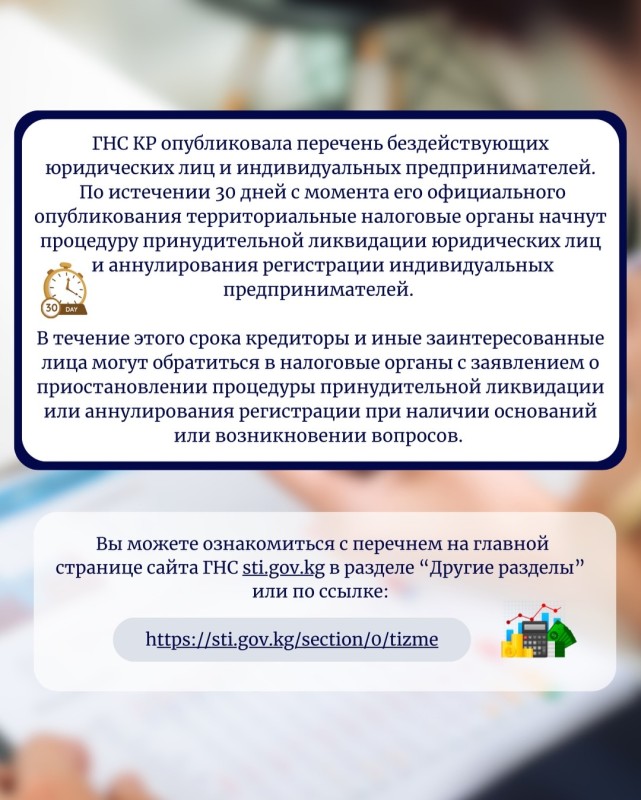 ГНС КР опубликовала перечень бездействующих юридических лиц и индивидуальных предпринимателей. По истечении 30 дней с момента его официального опубликования территориальные налоговые органы начнут процедуру принудительной ликвидации юридических лиц и аннулирования регистрации индивидуальных предпринимателей.

30 DAY

В течение этого срока кредиторы и иные заинтересованные лица могут обратиться в налоговые органы с заявлением о приостановлении процедуры принудительной ликвидации или аннулирования регистрации при наличии оснований или возникновении вопросов.

Вы можете ознакомиться с перечнем на главной странице сайта ГНС sti.gov.kg в разделе "Другие разделы" или по ссылке:

https://sti.gov.kg/section/0/tizme